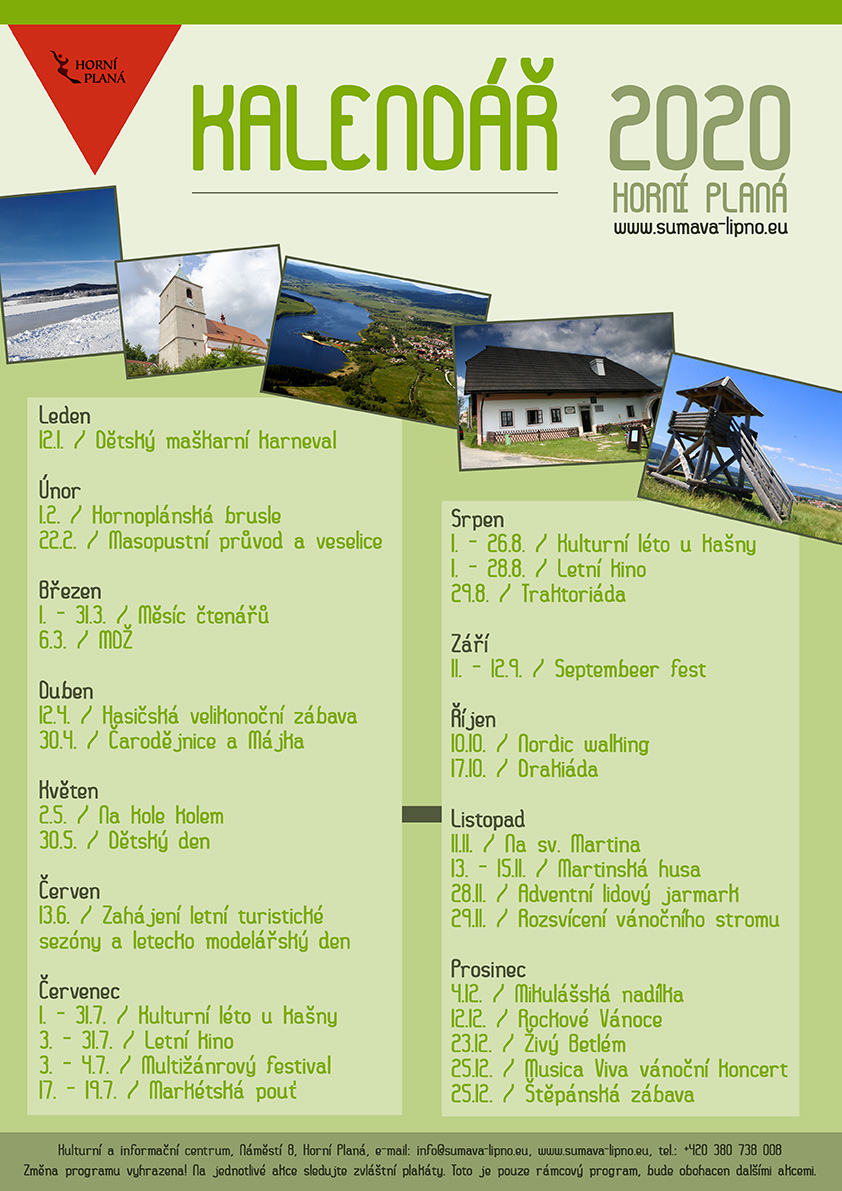 HORNÍ PLANÁ

KALENDÁŘ 2020

HORNÍ PLANÁ

www.sumava-lipno.eu

Leden
12.1. / Dětský maškarní karneval

Únor
1.2. / Hornoplánská brusle
22.2. / Masopustní průvod a veselice

Březen
1. - 31.3. / Měsíc čtenářů
6.3. / MDŽ

Duben
12.4. / Hasičská velikonoční zábava
30.4. / Čarodějnice a Májka

Květen
2.5. / Na kole kolem
30.5. / Dětský den

Červen
13.6. / Zahájení letní turistické sezóny a letecko modelářský den

Červenec
1. - 31.7. / Kulturní léto u kašny
3. - 31.7. / Letní kino
3. - 4.7. / Multižánrový festival
17. - 19.7. / Markétská pouť

Srpen
1. - 26.8. / Kulturní léto u kašny
1. - 28.8. / Letní kino
29.8. / Traktoriáda

Září
11. - 12.9. / Septembeer fest

Říjen
10.10. / Nordic walking
17.10. / Drakiáda

Listopad
11.11. / Na sv. Martina
13. - 15.11. / Martinská husa
28.11. / Adventní lidový jarmark
29.11. / Rozsvícení vánočního stromu

Prosinec
4.12. / Mikulášská nadílka
12.12. / Rockové Vánoce
23.12. / Živý Betlém
25.12. / Musica Viva vánoční koncert
25.12. / Štěpánská zábava

Kulturní a informační centrum, Náměstí 8, Horní Planá, e-mail: info@sumava-lipno.eu, www.sumava-lipno.eu, tel.: +420 380 738 008
Změna programu vyhrazena! Na jednotlivé akce sledujte zvláštní plakáty. Toto je pouze rámcový program, bude obohacen dalšími akcemi.